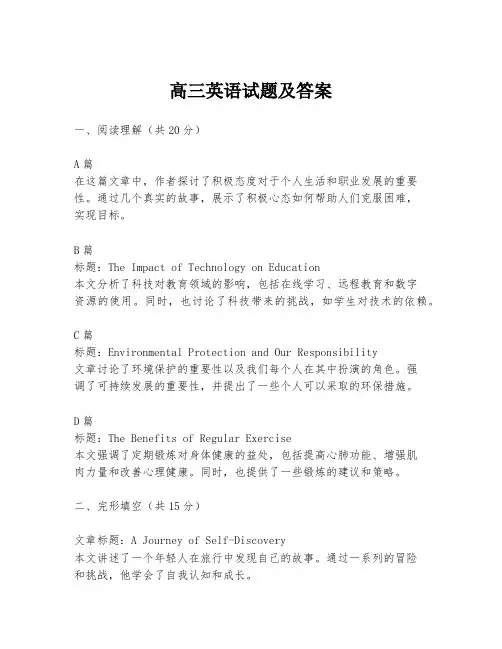 高三英语试题及答案

一、阅读理解（共20分）

A篇
在这篇文章中，作者探讨了积极态度对于个人生活和职业发展的重要性。通过几个真实的故事，展示了积极心态如何帮助人们克服困难，实现目标。

B篇
标题：The Impact of Technology on Education
本文分析了科技对教育领域的影响，包括在线学习、远程教育和数字资源的使用。同时，也讨论了科技带来的挑战，如学生对技术的依赖。

C篇
标题：Environmental Protection and Our Responsibility
文章讨论了环境保护的重要性以及我们每个人在其中扮演的角色。强调了可持续发展的重要性，并提出了一些个人可以采取的环保措施。

D篇
标题：The Benefits of Regular Exercise
本文强调了定期锻炼对身体健康的益处，包括提高心肺功能、增强肌肉力量和改善心理健康。同时，也提供了一些锻炼的建议和策略。

二、完形填空（共15分）

文章标题：A Journey of Self-Discovery
本文讲述了一个年轻人在旅行中发现自己的故事。通过一系列的冒险和挑战，他学会了自我认知和成长。